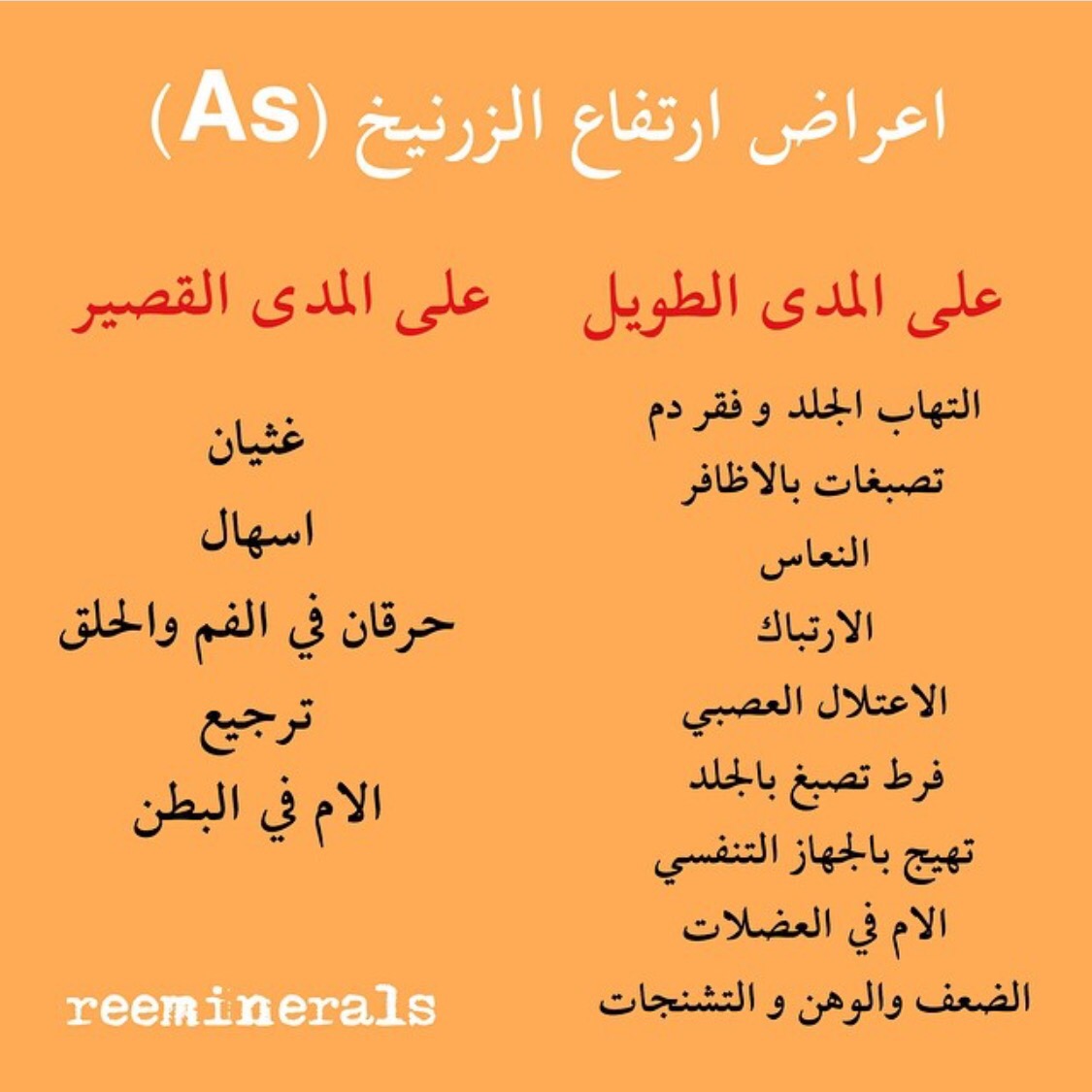 اعراض ارتفاع الزرنيخ (As)

على المدى الطويل

التهاب الجلد و فقر دم
تصبغات بالاظافر
النعاس
الارتباك
الاعتلال العصبي
فرط تصبغ بالجلد
تهيج بالجهاز التنفسي
الام في العضلات
الضعف والوهن و التشنجات

على المدى القصير

غثيان
اسهال
حرقان في الفم والحلق
ترجيع
الام في البطن

reeminerals